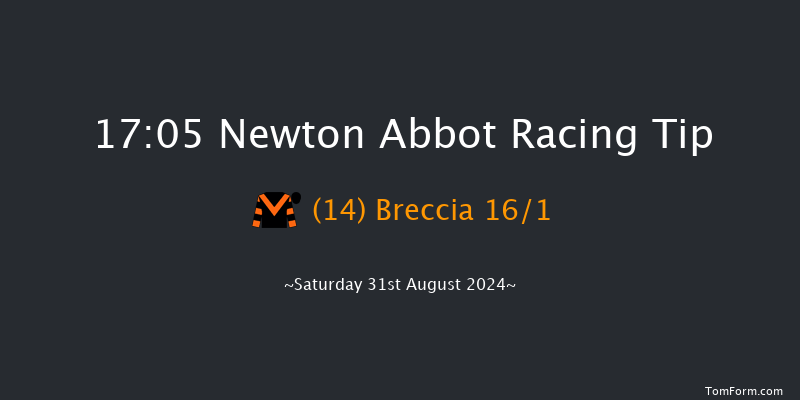 17:05 Newton Abbot Racing Tip

(14) Breccia 16/1

~Saturday 31st August 2024~

TomForm.com